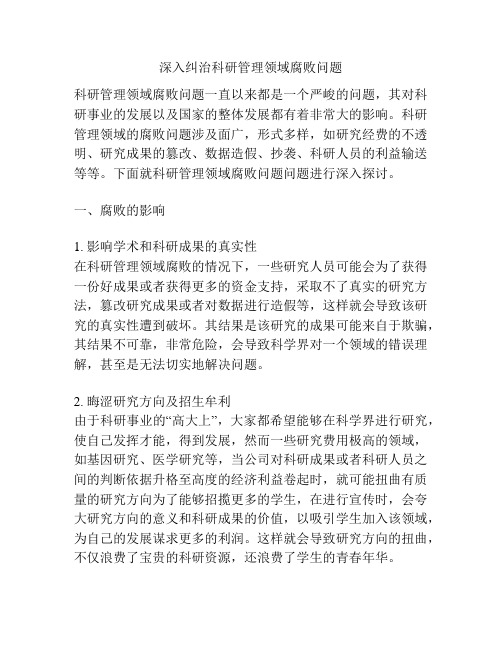 深入纠治科研管理领域腐败问题

科研管理领域腐败问题一直以来都是一个严峻的问题，其对科研事业的发展以及国家的整体发展都有着非常大的影响。科研管理领域的腐败问题涉及面广，形式多样，如研究经费的不透明、研究成果的篡改、数据造假、抄袭、科研人员的利益输送等等。下面就科研管理领域腐败问题问题进行深入探讨。

一、腐败的影响

1. 影响学术和科研成果的真实性
在科研管理领域腐败的情况下，一些研究人员可能会为了获得一份好成果或者获得更多的资金支持，采取不了真实的研究方法，篡改研究成果或者对数据进行造假等，这样就会导致该研究的真实性遭到破坏。其结果是该研究的成果可能来自于欺骗，其结果不可靠，非常危险，会导致科学界对一个领域的错误理解，甚至是无法切实地解决问题。

2. 晦涩研究方向及招生牟利
由于科研事业的“高大上”，大家都希望能够在科学界进行研究，使自己发挥才能，得到发展，然而一些研究费用极高的领域，如基因研究、医学研究等，当公司对科研成果或者科研人员之间的判断依据升格至高度的经济利益卷起时，就可能扭曲有质量的研究方向为了能够招揽更多的学生，在进行宣传时，会夸大研究方向的意义和科研成果的价值，以吸引学生加入该领域，为自己的发展谋求更多的利润。这样就会导致研究方向的扭曲，不仅浪费了宝贵的科研资源，还浪费了学生的青春年华。